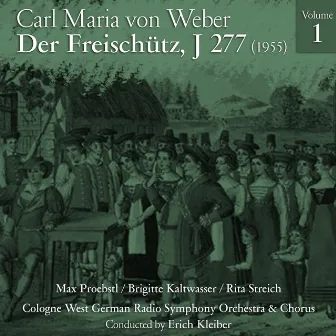 Carl Maria von Weber
Der Freischütz, J 277 (1955)

Volume
1

Max Proebstl / Brigitte Kaltwasser / Rita Streich
Cologne West German Radio Symphony Orchestra & Chorus
Conducted by Erich Kleiber